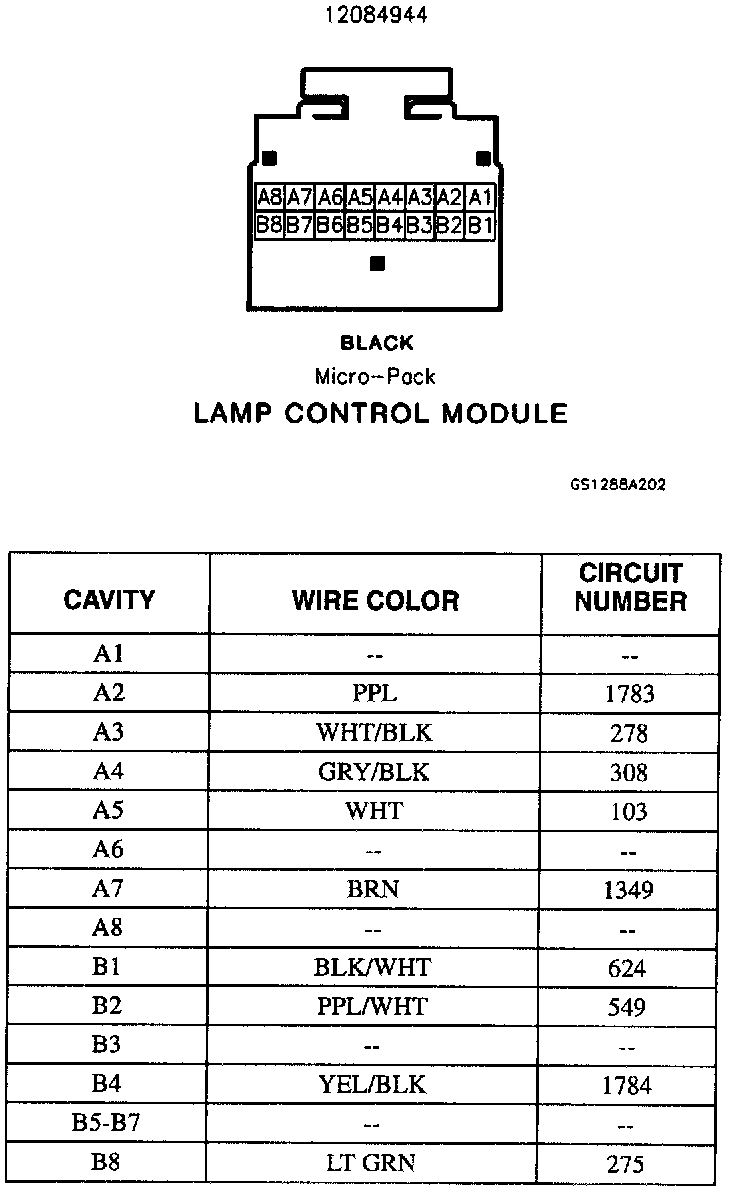 12084944

A8 A7 A6 A5 A4 A3 A2 A1
B8 B7 B6 B5 B4 B3 B2 B1

BLACK
Micro-Pack
LAMP CONTROL MODULE

GS1288A202

| CAVITY | WIRE COLOR | CIRCUIT NUMBER |
|---|---|---|
| A1 | -- | -- |
| A2 | PPL | 1783 |
| A3 | WHT/BLK | 278 |
| A4 | GRY/BLK | 308 |
| A5 | WHT | 103 |
| A6 | -- | -- |
| A7 | BRN | 1349 |
| A8 | -- | -- |
| B1 | BLK/WHT | 624 |
| B2 | PPL/WHT | 549 |
| B3 | -- | -- |
| B4 | YEL/BLK | 1784 |
| B5-B7 | -- | -- |
| B8 | LT GRN | 275 |